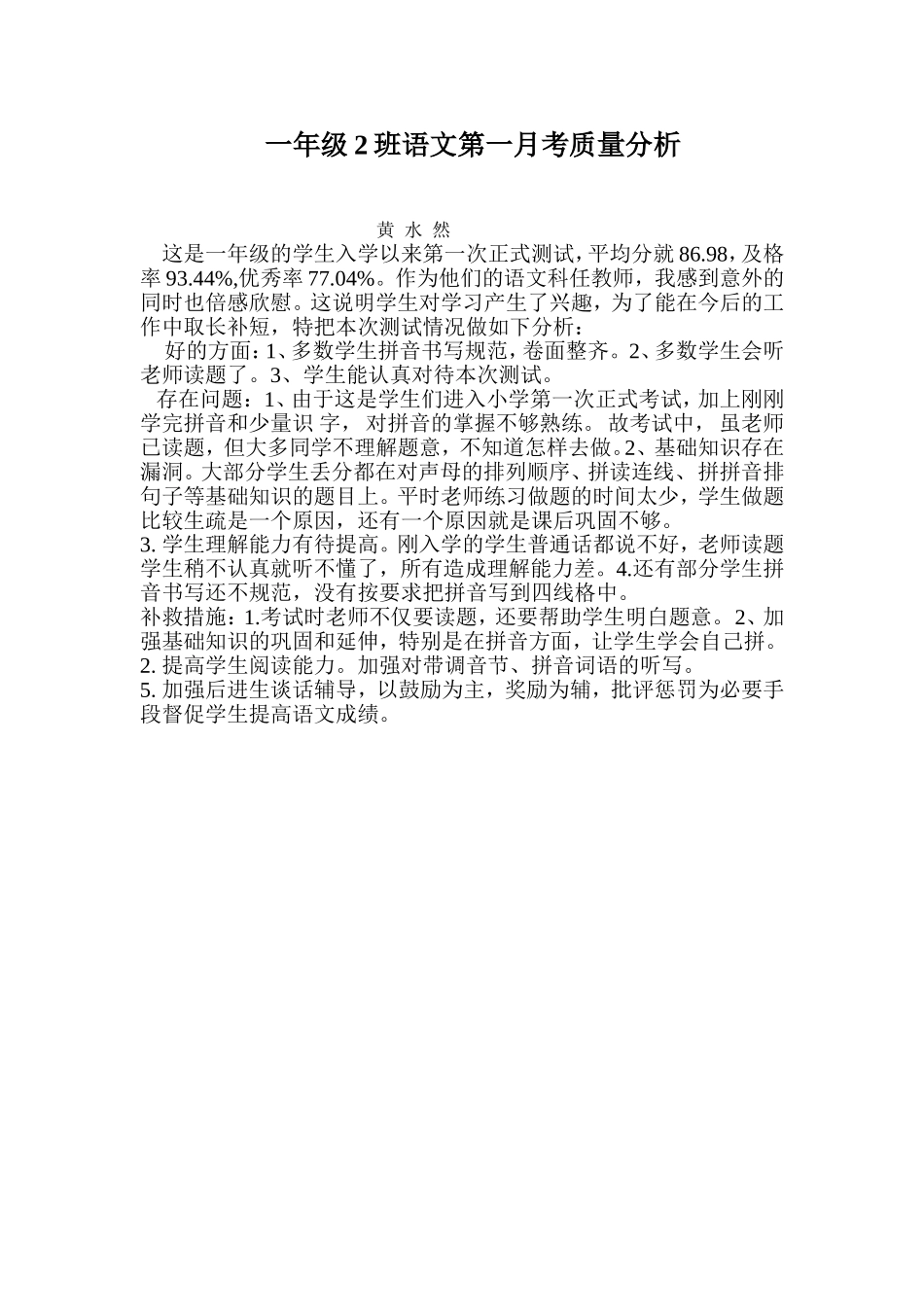 一年级 2 班语文第一月考质量分析

黄 水 然

这是一年级的学生入学以来第一次正式测试，平均分就 86.98，及格率 93.44%,优秀率 77.04%。作为他们的语文科任教师，我感到意外的同时也倍感欣慰。这说明学生对学习产生了兴趣，为了能在今后的工作中取长补短，特把本次测试情况做如下分析：

好的方面：1、多数学生拼音书写规范，卷面整齐。2、多数学生会听老师读题了。3、学生能认真对待本次测试。

存在问题：1、由于这是学生们进入小学第一次正式考试，加上刚刚学完拼音和少量识 字，对拼音的掌握不够熟练。故考试中，虽老师已读题，但大多同学不理解题意，不知道怎样去做。2、基础知识存在漏洞。大部分学生丢分都在对声母的排列顺序、拼读连线、拼拼音排句子等基础知识的题目上。平时老师练习做题的时间太少，学生做题比较生疏是一个原因，还有一个原因就是课后巩固不够。

3. 学生理解能力有待提高。刚入学的学生普通话都说不好，老师读题学生稍不认真就听不懂了，所有造成理解能力差。4.还有部分学生拼音书写还不规范，没有按要求把拼音写到四线格中。

补救措施：1.考试时老师不仅要读题，还要帮助学生明白题意。2、加强基础知识的巩固和延伸，特别是在拼音方面，让学生学会自己拼。

2. 提高学生阅读能力。加强对带调音节、拼音词语的听写。

5. 加强后进生谈话辅导，以鼓励为主，奖励为辅，批评惩罚为必要手段督促学生提高语文成绩。